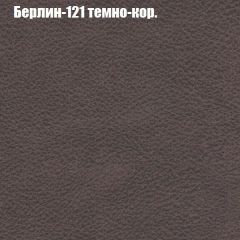 Берлин-121 темно-кор.